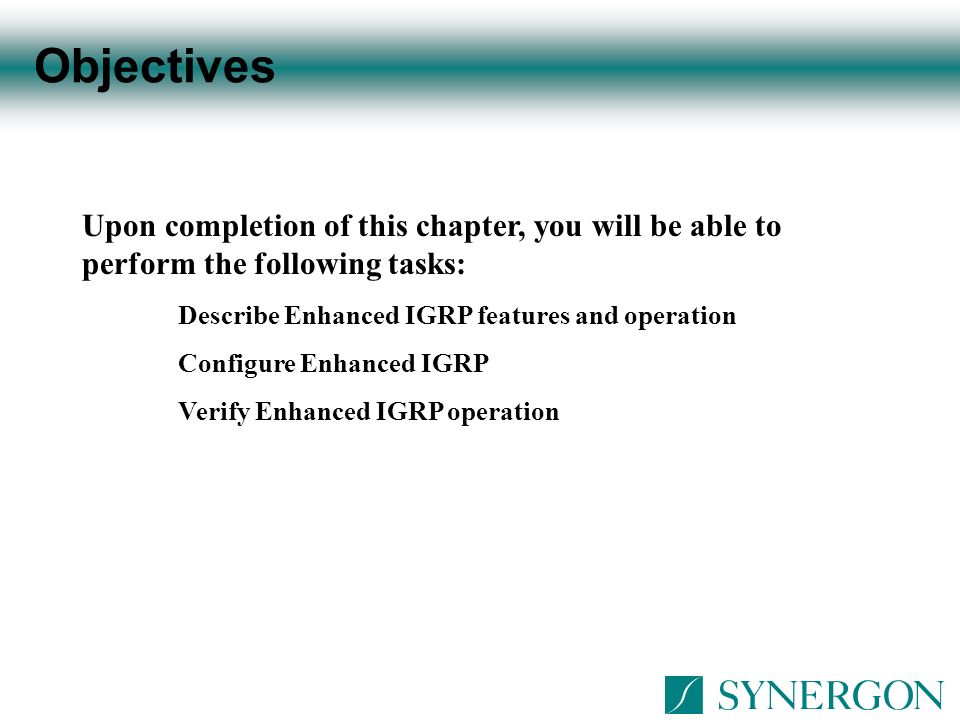 Objectives

Upon completion of this chapter, you will be able to perform the following tasks:

Describe Enhanced IGRP features and operation

Configure Enhanced IGRP

Verify Enhanced IGRP operation

SYNERGON